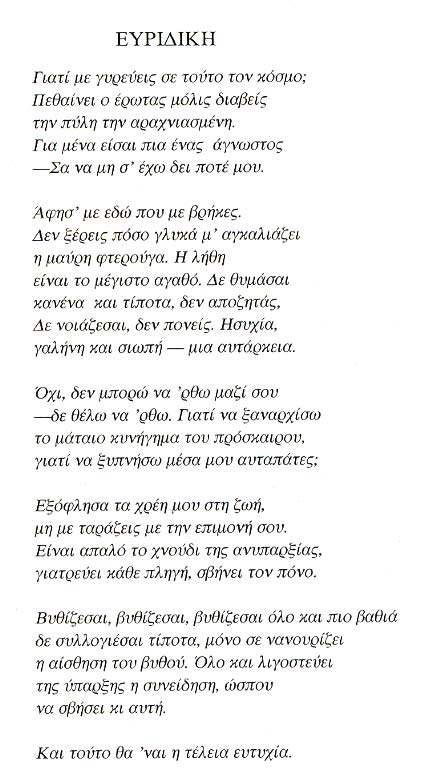 ΕΥΡΙΔΙΚΗ

Γιατί με γυρεύεις σε τούτο τον κόσμο;
Πεθαίνει ο έρωτας μόλις διαβείς
την πύλη την αραχνιασμένη.
Για μένα είσαι πια ένας άγνωστος
—Σα να μη σ' έχω δει ποτέ μου.

Άφησ' με εδώ που με βρήκες.
Δεν ξέρεις πόσο γλυκά μ' αγκαλιάζει
η μαύρη φτερούγα. Η λήθη
είναι το μέγιστο αγαθό. Δε θυμάσαι
κανένα και τίποτα, δεν αποζητάς,
Δε νοιάζεσαι, δεν πονείς. Ησυχία,
γαλήνη και σιωπή — μια αυτάρκεια.

Όχι, δεν μπορώ να 'ρθω μαζί σου
—δε θέλω να 'ρθω. Γιατί να ξαναρχίσω
το μάταιο κυνήγημα του πρόσκαιρου,
γιατί να ξυπνήσω μέσα μου αυταπάτες;

Εξόφλησα τα χρέη μου στη ζωή,
μη με ταράζεις με την επιμονή σου.
Είναι απαλό το χνούδι της ανυπαρξίας,
γιατρεύει κάθε πληγή, σβήνει τον πόνο.

Βυθίζεσαι, βυθίζεσαι, βυθίζεσαι όλο και πιο βαθιά
δε συλλογιέσαι τίποτα, μόνο σε νανουρίζει
η αίσθηση του βυθού. Όλο και λιγοστεύει
της ύπαρξης η συνείδηση, ώσπου
να σβήσει κι αυτή.

Και τούτο θα 'ναι η τέλεια ευτυχία.